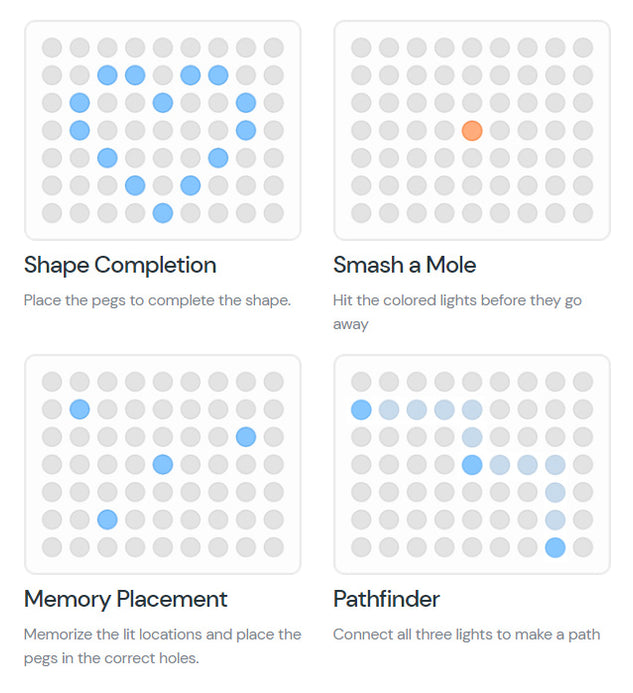 Shape Completion

Place the pegs to complete the shape.

Smash a Mole

Hit the colored lights before they go away

Memory Placement

Memorize the lit locations and place the pegs in the correct holes.

Pathfinder

Connect all three lights to make a path